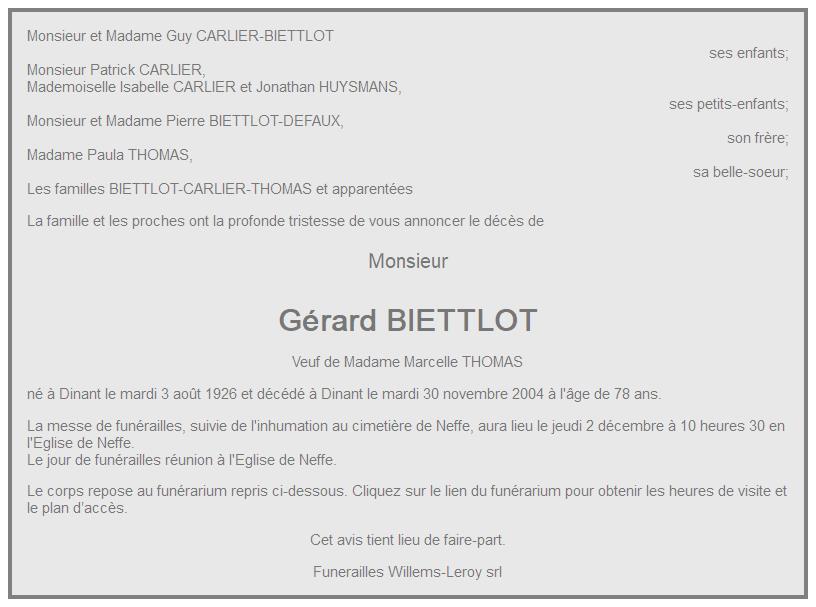 Monsieur et Madame Guy CARLIER-BIETTLOT

ses enfants;

Monsieur Patrick CARLIER,
Mademoiselle Isabelle CARLIER et Jonathan HUYSMANS,

ses petits-enfants;

Monsieur et Madame Pierre BIETTLOT-DEFAUX,

son frère;

Madame Paula THOMAS,

sa belle-soeur;

Les familles BIETTLOT-CARLIER-THOMAS et apparentées

La famille et les proches ont la profonde tristesse de vous annoncer le décès de

Monsieur

Gérard BIETTLOT

Veuf de Madame Marcelle THOMAS

né à Dinant le mardi 3 août 1926 et décédé à Dinant le mardi 30 novembre 2004 à l'âge de 78 ans.

La messe de funérailles, suivie de l'inhumation au cimetière de Neffe, aura lieu le jeudi 2 décembre à 10 heures 30 en l'Eglise de Neffe.
Le jour de funérailles réunion à l'Eglise de Neffe.

Le corps repose au funérarium repris ci-dessous. Cliquez sur le lien du funérarium pour obtenir les heures de visite et le plan d'accès.

Cet avis tient lieu de faire-part.

Funerailles Willems-Leroy srl